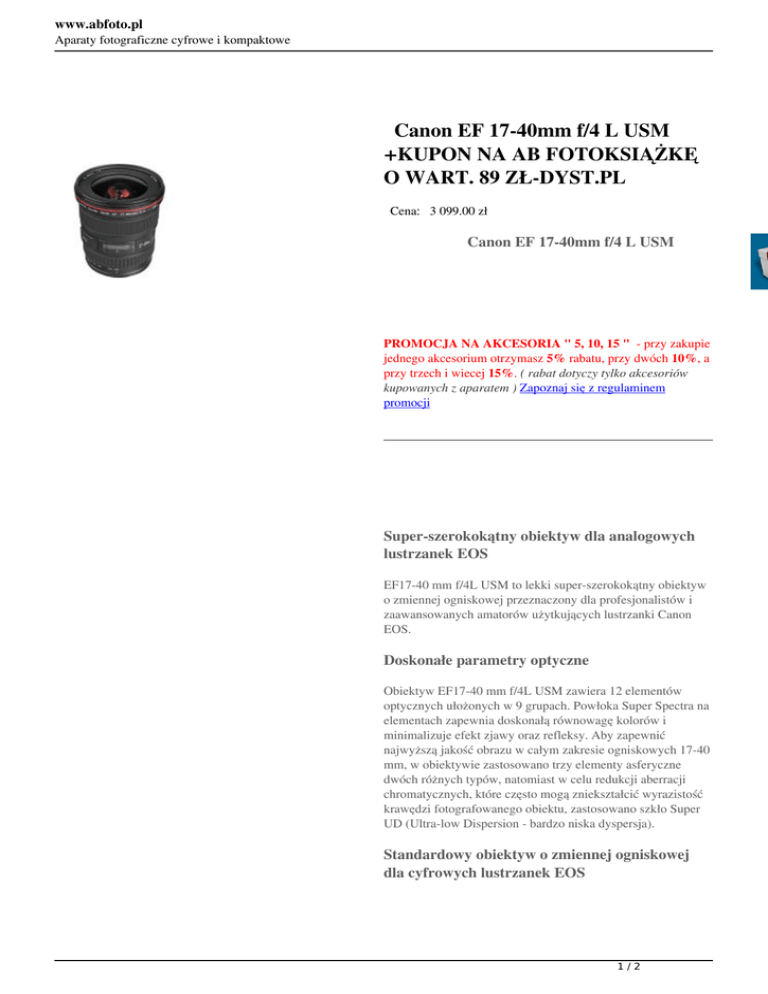 www.abfoto.pl
Aparaty fotograficzne cyfrowe i kompaktowe

Canon EF 17-40mm f/4 L USM +KUPON NA AB FOTOKSIĄŻKĘ O WART. 89 ZŁ-DYST.PL

Cena: 3 099.00 zł

Canon EF 17-40mm f/4 L USM

PROMOCJA NA AKCESORIA " 5, 10, 15 " - przy zakupie jednego akcesorium otrzymasz 5% rabatu, przy dwóch 10%, a przy trzech i wiecej 15%. ( rabat dotyczy tylko akcesoriów kupowanych z aparatem ) Zapoznaj się z regulaminem promocji

Super-szerokokątny obiektyw dla analogowych lustrzanek EOS

EF17-40 mm f/4L USM to lekki super-szerokokątny obiektyw o zmiennej ogniskowej przeznaczony dla profesjonalistów i zaawansowanych amatorów użytkujących lustrzanki Canon EOS.

Doskonałe parametry optyczne

Obiektyw EF17-40 mm f/4L USM zawiera 12 elementów optycznych ułożonych w 9 grupach. Powłoka Super Spectra na elementach zapewnia doskonałą równowagę kolorów i minimalizuje efekt zjawy oraz refleksy. Aby zapewnić najwyższą jakość obrazu w całym zakresie ogniskowych 17-40 mm, w obiektywie zastosowano trzy elementy asferyczne dwóch różnych typów, natomiast w celu redukcji aberracji chromatycznych, które często mogą zniekształcić wyrazistość krawędzi fotografowanego obiektu, zastosowano szkło Super UD (Ultra-low Dispersion - bardzo niska dyspersja).

Standardowy obiektyw o zmiennej ogniskowej dla cyfrowych lustrzanek EOS

1 / 2